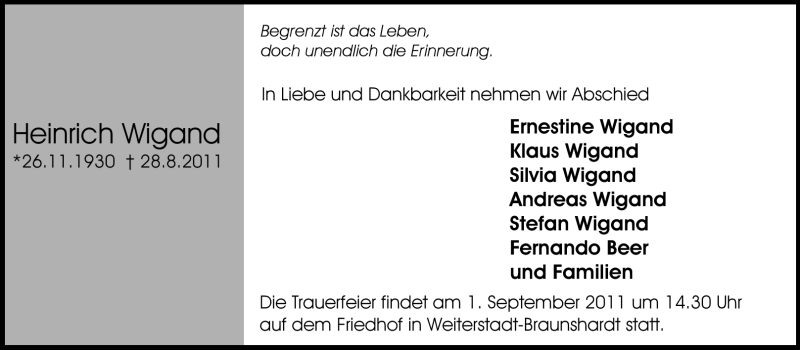 Heinrich Wigand
*26.11.1930 † 28.8.2011

Begrenzt ist das Leben,
doch unendlich die Erinnerung.

In Liebe und Dankbarkeit nehmen wir Abschied

Ernestine Wigand
Klaus Wigand
Silvia Wigand
Andreas Wigand
Stefan Wigand
Fernando Beer
und Familien

Die Trauerfeier findet am 1. September 2011 um 14.30 Uhr auf dem Friedhof in Weiterstadt-Braunshardt statt.